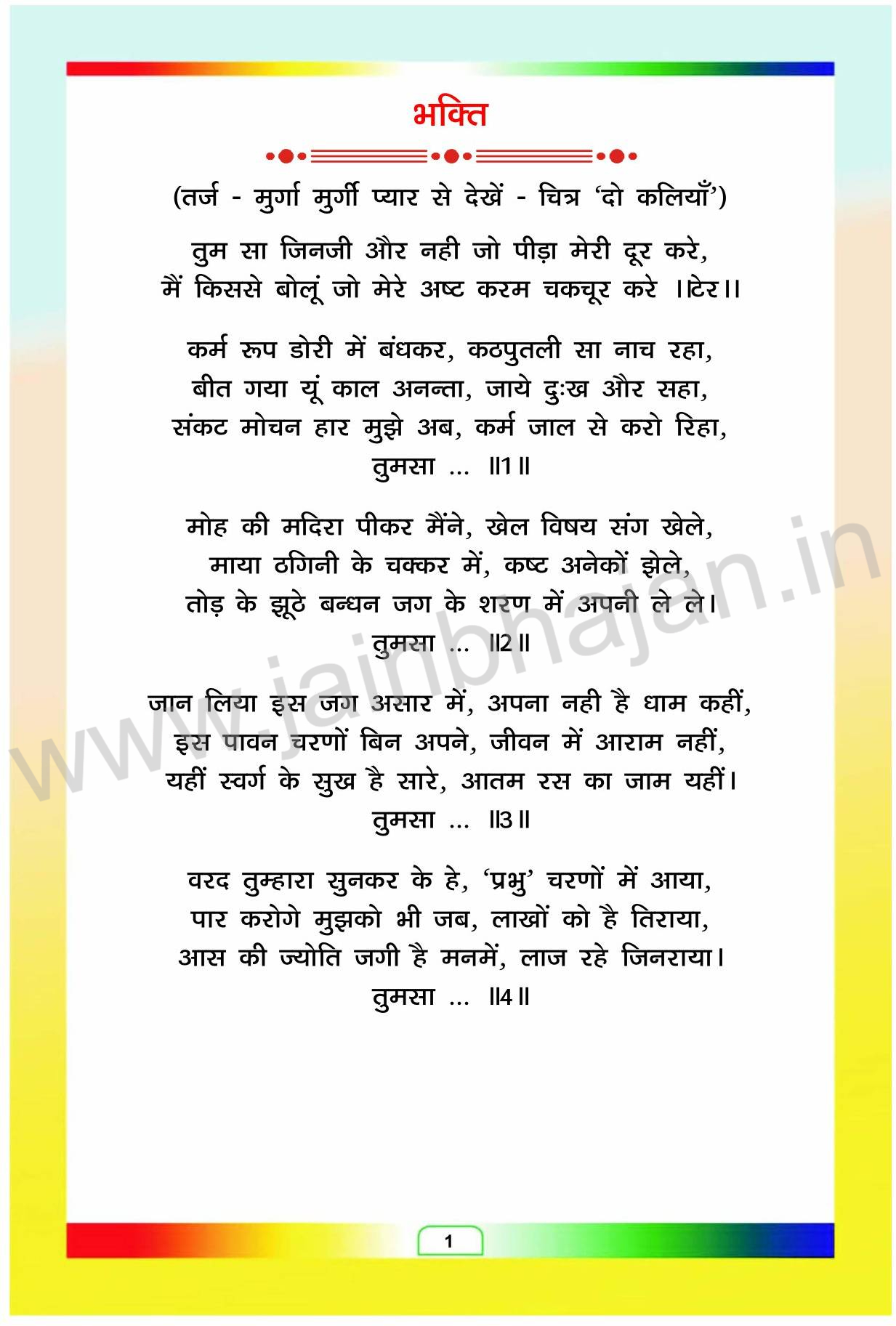 भक्ति

(तर्ज - मुर्गा मुर्गी प्यार से देखें - चित्र 'दो कलियाँ')

तुम सा जिनजी और नही जो पीड़ा मेरी दूर करे,
मैं किससे बोलूं जो मेरे अष्ट करम चकचूर करे ।।टेर।।

कर्म रूप डोरी में बंधकर, कठपुतली सा नाच रहा,
बीत गया यूं काल अनन्ता, जाये दुःख और सहा,
संकट मोचन हार मुझे अब, कर्म जाल से करो रिहा,
तुमसा ... ॥1॥

मोह की मदिरा पीकर मैंने, खेल विषय संग खेले,
माया ठगिनी के चक्कर में, कष्ट अनेकों झेले,
तोड़ के झूठे बन्धन जग के शरण में अपनी ले ले।
तुमसा ... ॥2॥

जान लिया इस जग असार में, अपना नही है धाम कहीं,
इस पावन चरणों बिन अपने, जीवन में आराम नहीं,
यहीं स्वर्ग के सुख है सारे, आतम रस का जाम यहीं।
तुमसा ... ॥3॥

वरद तुम्हारा सुनकर के हे, 'प्रभु' चरणों में आया,
पार करोगे मुझको भी जब, लाखों को है तिराया,
आस की ज्योति जगी है मनमें, लाज रहे जिनराया।
तुमसा ... ॥4॥

www.jainbhajan.in

1